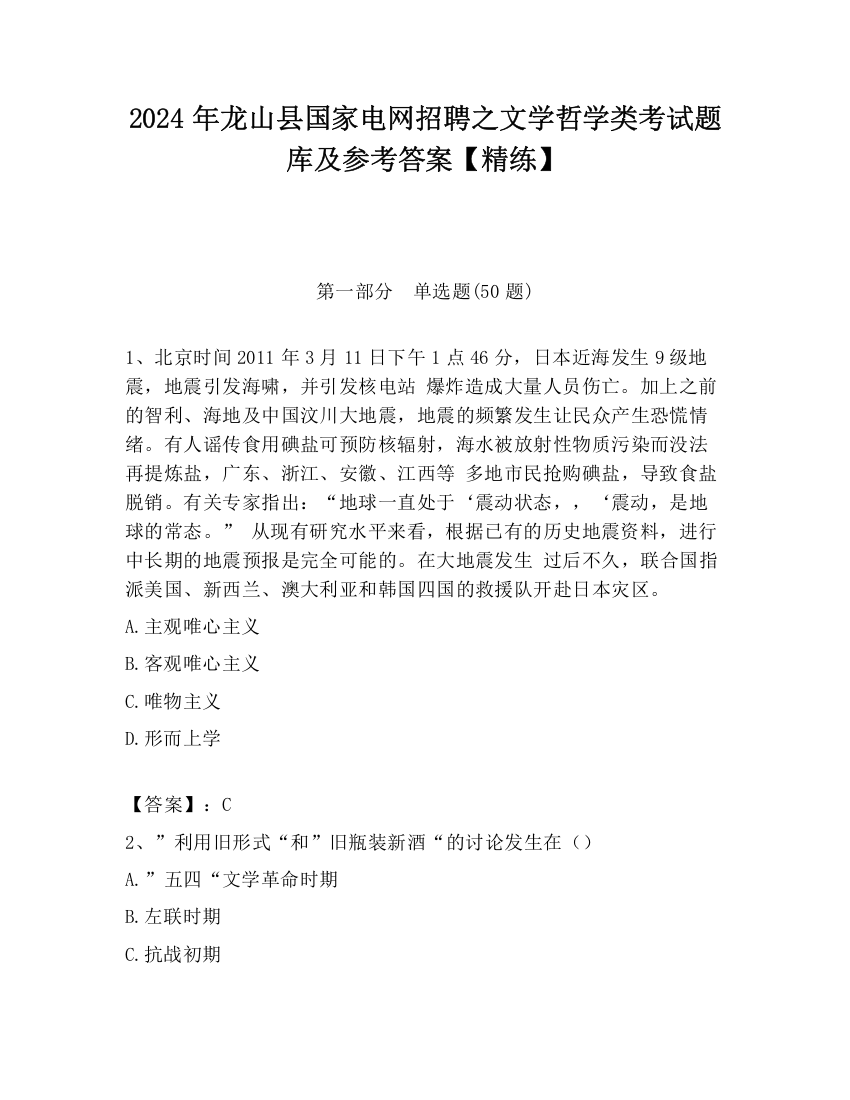 2024 年龙山县国家电网招聘之文学哲学类考试题库及参考答案【精练】

第一部分　单选题(50 题)

1、北京时间 2011 年 3 月 11 日下午 1 点 46 分，日本近海发生 9 级地震，地震引发海啸，并引发核电站 爆炸造成大量人员伤亡。加上之前的智利、海地及中国汶川大地震，地震的频繁发生让民众产生恐慌情绪。有人谣传食用碘盐可预防核辐射，海水被放射性物质污染而没法再提炼盐，广东、浙江、安徽、江西等 多地市民抢购碘盐，导致食盐脱销。有关专家指出：“地球一直处于‘震动状态，，‘震动，是地球的常态。” 从现有研究水平来看，根据已有的历史地震资料，进行中长期的地震预报是完全可能的。在大地震发生 过后不久，联合国指派美国、新西兰、澳大利亚和韩国四国的救援队开赴日本灾区。

A.主观唯心主义

B.客观唯心主义

C.唯物主义

D.形而上学

【答案】：C

2、”利用旧形式“和”旧瓶装新酒“的讨论发生在（）

A.”五四“文学革命时期

B.左联时期

C.抗战初期